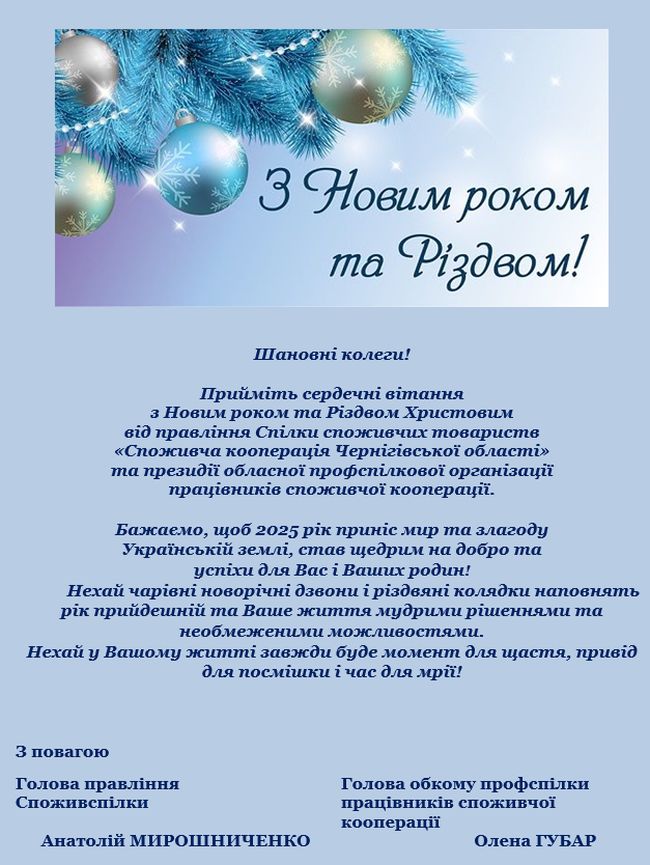 З Новим роком та Різдвом!

Шановні колеги!

Прийміть сердечні вітання з Новим роком та Різдвом Христовим від правління Спілки споживчих товариств «Споживча кооперація Чернігівської області» та президії обласної профспілкової організації працівників споживчої кооперації.

Бажаемо, щоб 2025 рік приніс мир та злагоду Українській землі, став щедрим на добро та успіхи для Вас і Ваших родин!
Нехай чарівні новорічні дзвони і різдвяні колядки наповнять рік прийдешній та Ваше життя мудрими рішеннями та необмеженими можливостями.
Нехай у Вашому житті завжди буде момент для щастя, привід для посмішки і час для мрії!

З повагою

Голова правління Споживспілки

Анатолій МИРОШНИЧЕНКО

Голова обкому профспілки працівників споживчої кооперації

Олена ГУБАР